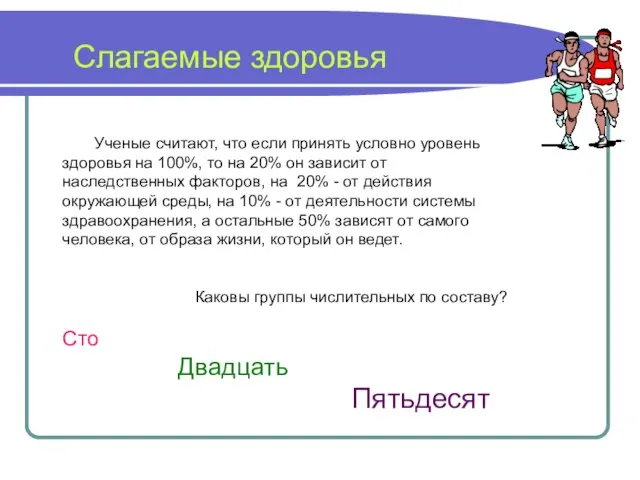 Слагаемые здоровья

Ученые считают, что если принять условно уровень здоровья на 100%, то на 20% он зависит от наследственных факторов, на 20% - от действия окружающей среды, на 10% - от деятельности системы здравоохранения, а остальные 50% зависят от самого человека, от образа жизни, который он ведет.

Каковы группы числительных по составу?

Сто

Двадцать

Пятьдесят